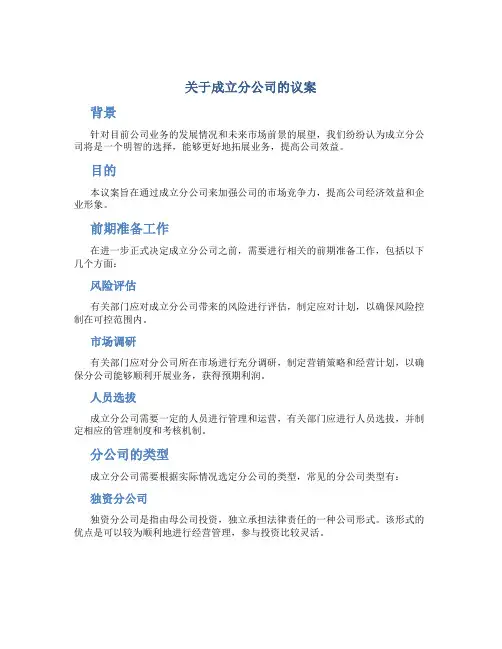 关于成立分公司的议案

背景

针对目前公司业务的发展情况和未来市场前景的展望，我们纷纷认为成立分公司将是一个明智的选择，能够更好地拓展业务，提高公司效益。

目的

本议案旨在通过成立分公司来加强公司的市场竞争力，提高公司经济效益和企业形象。

前期准备工作

在进一步正式决定成立分公司之前，需要进行相关的前期准备工作，包括以下几个方面：

风险评估

有关部门应对成立分公司带来的风险进行评估，制定应对计划，以确保风险控制在可控范围内。

市场调研

有关部门应对分公司所在市场进行充分调研，制定营销策略和经营计划，以确保分公司能够顺利开展业务，获得预期利润。

人员选拔

成立分公司需要一定的人员进行管理和运营，有关部门应进行人员选拔，并制定相应的管理制度和考核机制。

分公司的类型

成立分公司需要根据实际情况选定分公司的类型，常见的分公司类型有：

独资分公司

独资分公司是指由母公司投资，独立承担法律责任的一种公司形式。该形式的优点是可以较为顺利地进行经营管理，参与投资比较灵活。